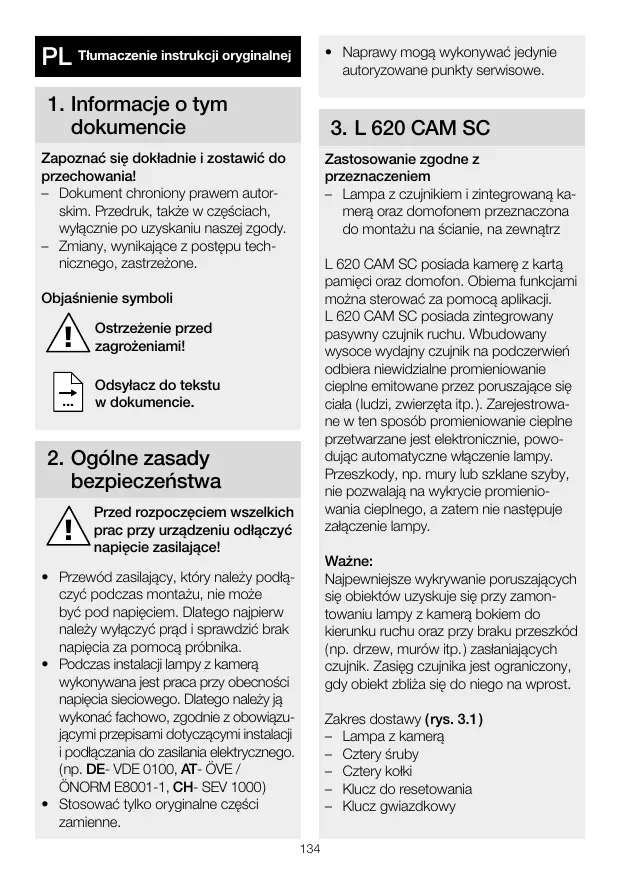 PL Tłumaczenie instrukcji oryginalnej

1. Informacje o tym dokumencie

Zapoznać się dokładnie i zostawić do przechowania!
– Dokument chroniony prawem autorskim. Przedruk, także w częściach, wyłącznie po uzyskaniu naszej zgody.
– Zmiany, wynikające z postępu technicznego, zastrzeżone.

Objaśnienie symboli

Ostrzeżenie przed zagrożeniami!

Odsyłacz do tekstu w dokumencie.

2. Ogólne zasady bezpieczeństwa

Przed rozpoczęciem wszelkich prac przy urządzeniu odłączyć napięcie zasilające!

• Przewód zasilający, który należy podłączyć podczas montażu, nie może być pod napięciem. Dlatego najpierw należy wyłączyć prąd i sprawdzić brak napięcia za pomocą próbnika.
• Podczas instalacji lampy z kamerą wykonywana jest praca przy obecności napięcia sieciowego. Dlatego należy ją wykonać fachowo, zgodnie z obowiązującymi przepisami dotyczącymi instalacji i podłączania do zasilania elektrycznego. (np. DE- VDE 0100, AT- ÖVE / ÖNORM E8001-1, CH- SEV 1000)
• Stosować tylko oryginalne części zamienne.

• Naprawy mogą wykonywać jedynie autoryzowane punkty serwisowe.

3. L 620 CAM SC

Zastosowanie zgodne z przeznaczeniem
– Lampa z czujnikiem i zintegrowaną kamerą oraz domofonem przeznaczona do montażu na ścianie, na zewnątrz

L 620 CAM SC posiada kamerę z kartą pamięci oraz domofon. Obiema funkcjami można sterować za pomocą aplikacji.
L 620 CAM SC posiada zintegrowany pasywny czujnik ruchu. Wbudowany wysoce wydajny czujnik na podczerwień odbiera niewidzialne promieniowanie cieplne emitowane przez poruszające się ciała (ludzi, zwierzęta itp.). Zarejestrowane w ten sposób promieniowanie cieplne przetwarzane jest elektronicznie, powodując automatyczne włączenie lampy. Przeszkody, np. mury lub szklane szyby, nie pozwalają na wykrycie promieniowania cieplnego, a zatem nie następuje załączenie lampy.

Ważne:
Najpewniejsze wykrywanie poruszających się obiektów uzyskuje się przy zamontowaniu lampy z kamerą bokiem do kierunku ruchu oraz przy braku przeszkód (np. drzew, murów itp.) zasłaniających czujnik. Zasięg czujnika jest ograniczony, gdy obiekt zbliża się do niego na wprost.

Zakres dostawy (rys. 3.1)
– Lampa z kamerą
– Cztery śruby
– Cztery kołki
– Klucz do resetowania
– Klucz gwiazdkowy

134